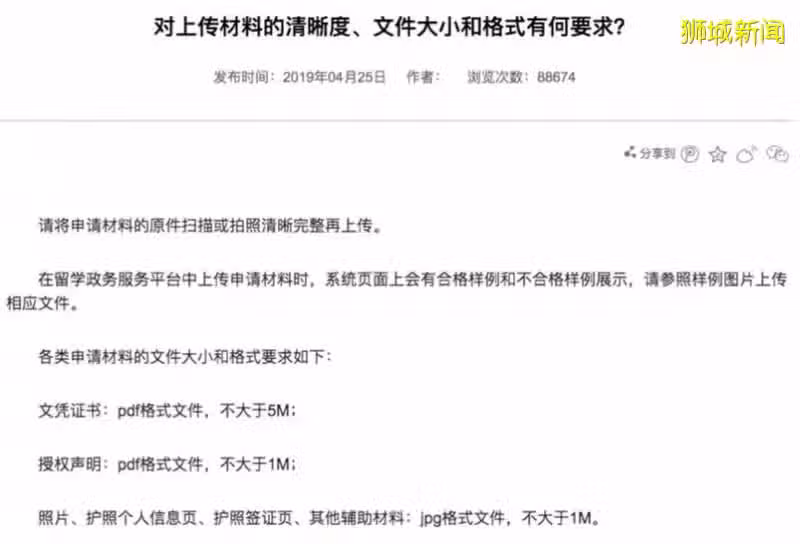 对上传材料的清晰度、文件大小和格式有何要求?

狮城新闻

发布时间：2019年04月25日 作者： 浏览次数：88674

分享到

请将申请材料的原件扫描或拍照清晰完整再上传。

在留学政务服务平台中上传申请材料时，系统页面上会有合格样例和不合格样例展示，请参照样例图片上传相应文件。

各类申请材料的文件大小和格式要求如下：

文凭证书：pdf格式文件，不大于5M；

授权声明：pdf格式文件，不大于1M；

照片、护照个人信息页、护照签证页、其他辅助材料：jpg格式文件，不大于1M。